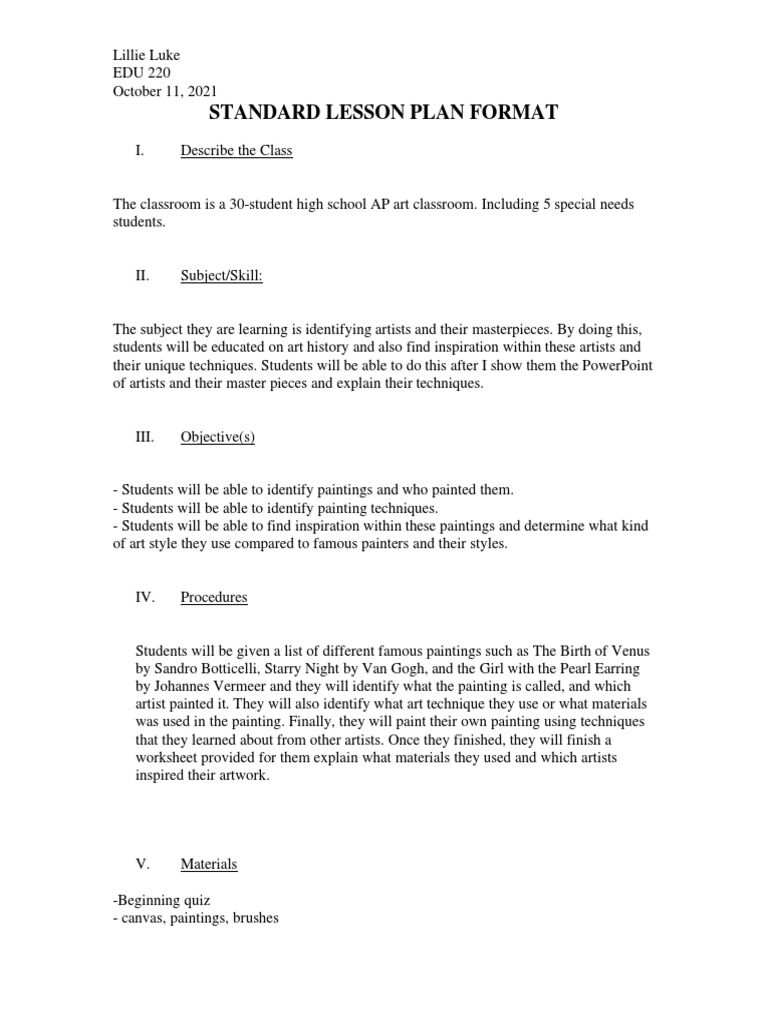 Lillie Luke
EDU 220
October 11, 2021

STANDARD LESSON PLAN FORMAT

I. Describe the Class

The classroom is a 30-student high school AP art classroom. Including 5 special needs students.

II. Subject/Skill:

The subject they are learning is identifying artists and their masterpieces. By doing this, students will be educated on art history and also find inspiration within these artists and their unique techniques. Students will be able to do this after I show them the PowerPoint of artists and their master pieces and explain their techniques.

III. Objective(s)

- Students will be able to identify paintings and who painted them.
- Students will be able to identify painting techniques.
- Students will be able to find inspiration within these paintings and determine what kind of art style they use compared to famous painters and their styles.

IV. Procedures

Students will be given a list of different famous paintings such as The Birth of Venus by Sandro Botticelli, Starry Night by Van Gogh, and the Girl with the Pearl Earring by Johannes Vermeer and they will identify what the painting is called, and which artist painted it. They will also identify what art technique they use or what materials was used in the painting. Finally, they will paint their own painting using techniques that they learned about from other artists. Once they finished, they will finish a worksheet provided for them explain what materials they used and which artists inspired their artwork.

V. Materials

-Beginning quiz
- canvas, paintings, brushes